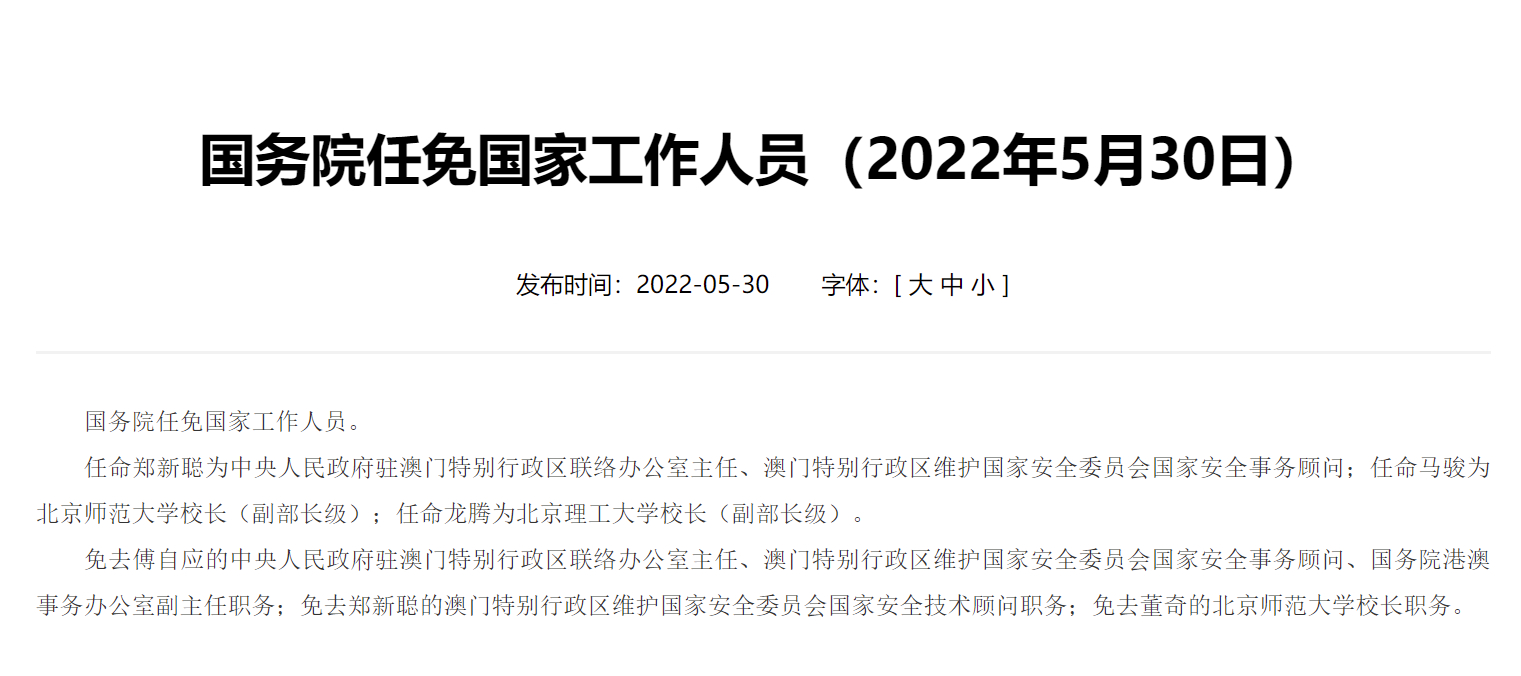 国务院任免国家工作人员（2022年5月30日）

发布时间：2022-05-30　　字体：[ 大 中 小 ]

国务院任免国家工作人员。

任命郑新聪为中央人民政府驻澳门特别行政区联络办公室主任、澳门特别行政区维护国家安全委员会国家安全事务顾问；任命马骏为北京师范大学校长（副部长级）；任命龙腾为北京理工大学校长（副部长级）。

免去傅自应的中央人民政府驻澳门特别行政区联络办公室主任、澳门特别行政区维护国家安全委员会国家安全事务顾问、国务院港澳事务办公室副主任职务；免去郑新聪的澳门特别行政区维护国家安全委员会国家安全技术顾问职务；免去董奇的北京师范大学校长职务。